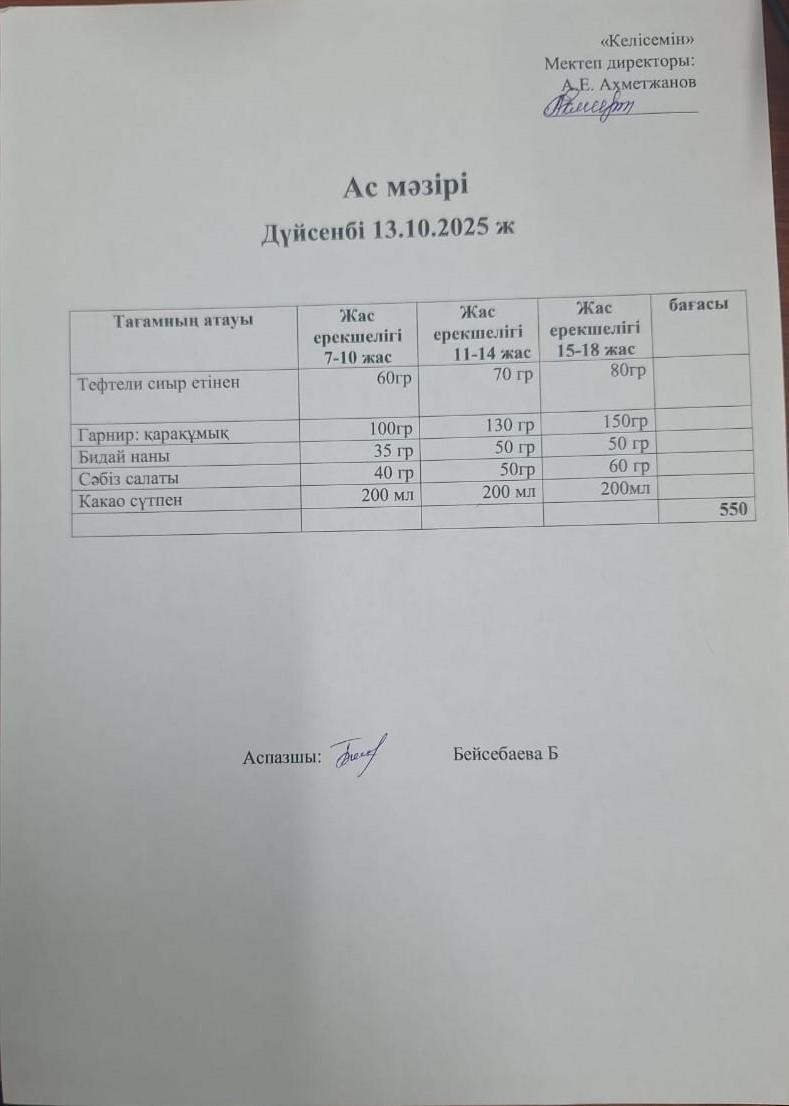 «Келісемін»
Мектеп директоры:
А.Е. Ахметжанов

Ас мәзірі
Дүйсенбі 13.10.2025 ж

| Тағамның атауы | Жас ерекшелігі 7-10 жас | Жас ерекшелігі 11-14 жас | Жас ерекшелігі 15-18 жас | бағасы |
|---|---|---|---|---|
| Тефтели сиыр етінен | 60гр | 70 гр | 80гр | |
| Гарнир: қарақұмық | 100гр | 130 гр | 150гр | |
| Бидай наны | 35 гр | 50 гр | 50 гр | |
| Сәбіз салаты | 40 гр | 50гр | 60 гр | |
| Какао сүтпен | 200 мл | 200 мл | 200мл | |
| | | | | 550 |

Аспазшы: Бейсебаева Б